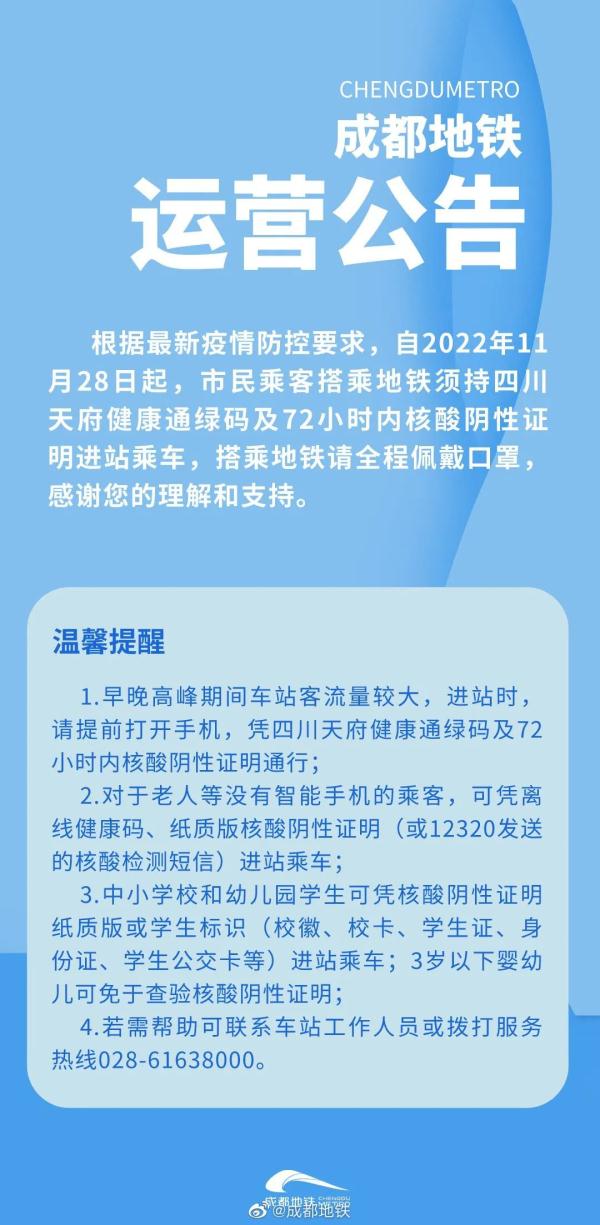 CHENGDUMETRO
成都地铁
运营公告

根据最新疫情防控要求，自2022年11月28日起，市民乘客搭乘地铁须持四川天府健康通绿码及72小时内核酸阴性证明进站乘车，搭乘地铁请全程佩戴口罩，感谢您的理解和支持。

温馨提醒

1.早晚高峰期间车站客流量较大，进站时，请提前打开手机，凭四川天府健康通绿码及72小时内核酸阴性证明通行；

2.对于老人等没有智能手机的乘客，可凭离线健康码、纸质版核酸阴性证明（或12320发送的核酸检测短信）进站乘车；

3.中小学校和幼儿园学生可凭核酸阴性证明纸质版或学生标识（校徽、校卡、学生证、身份证、学生公交卡等）进站乘车；3岁以下婴幼儿可免于查验核酸阴性证明；

4.若需帮助可联系车站工作人员或拨打服务热线028-61638000。

成都地铁 CHENGDU METRO
@成都地铁